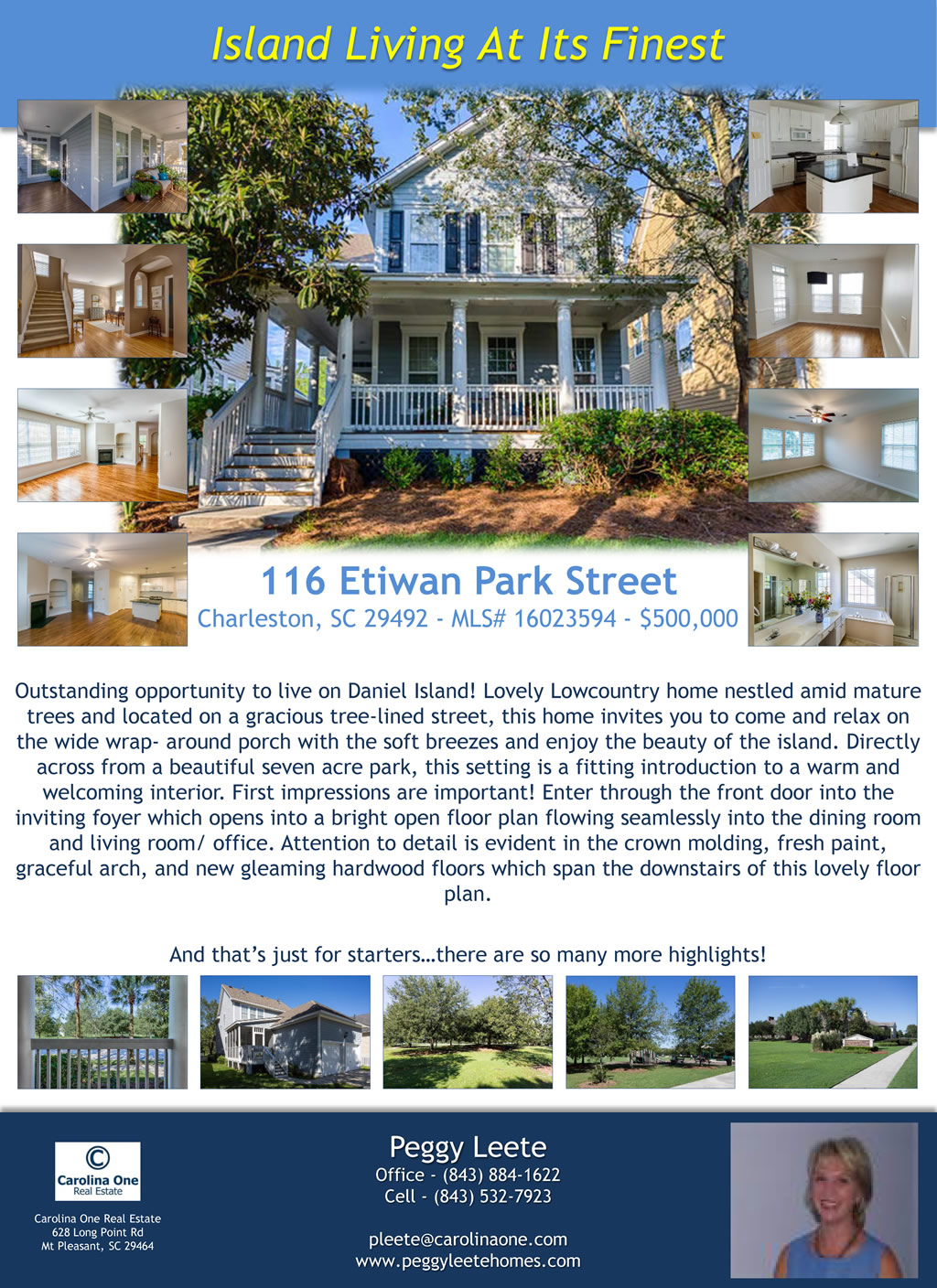 Island Living At Its Finest

116 Etiwan Park Street

Charleston, SC 29492 - MLS# 16023594 - $500,000

Outstanding opportunity to live on Daniel Island! Lovely Lowcountry home nestled amid mature trees and located on a gracious tree-lined street, this home invites you to come and relax on the wide wrap- around porch with the soft breezes and enjoy the beauty of the island. Directly across from a beautiful seven acre park, this setting is a fitting introduction to a warm and welcoming interior. First impressions are important! Enter through the front door into the inviting foyer which opens into a bright open floor plan flowing seamlessly into the dining room and living room/ office. Attention to detail is evident in the crown molding, fresh paint, graceful arch, and new gleaming hardwood floors which span the downstairs of this lovely floor plan.

And that's just for starters…there are so many more highlights!

Carolina One
Real Estate

Carolina One Real Estate
628 Long Point Rd
Mt Pleasant, SC 29464

Peggy Leete
Office - (843) 884-1622
Cell - (843) 532-7923

pleete@carolinaone.com
www.peggyleetehomes.com